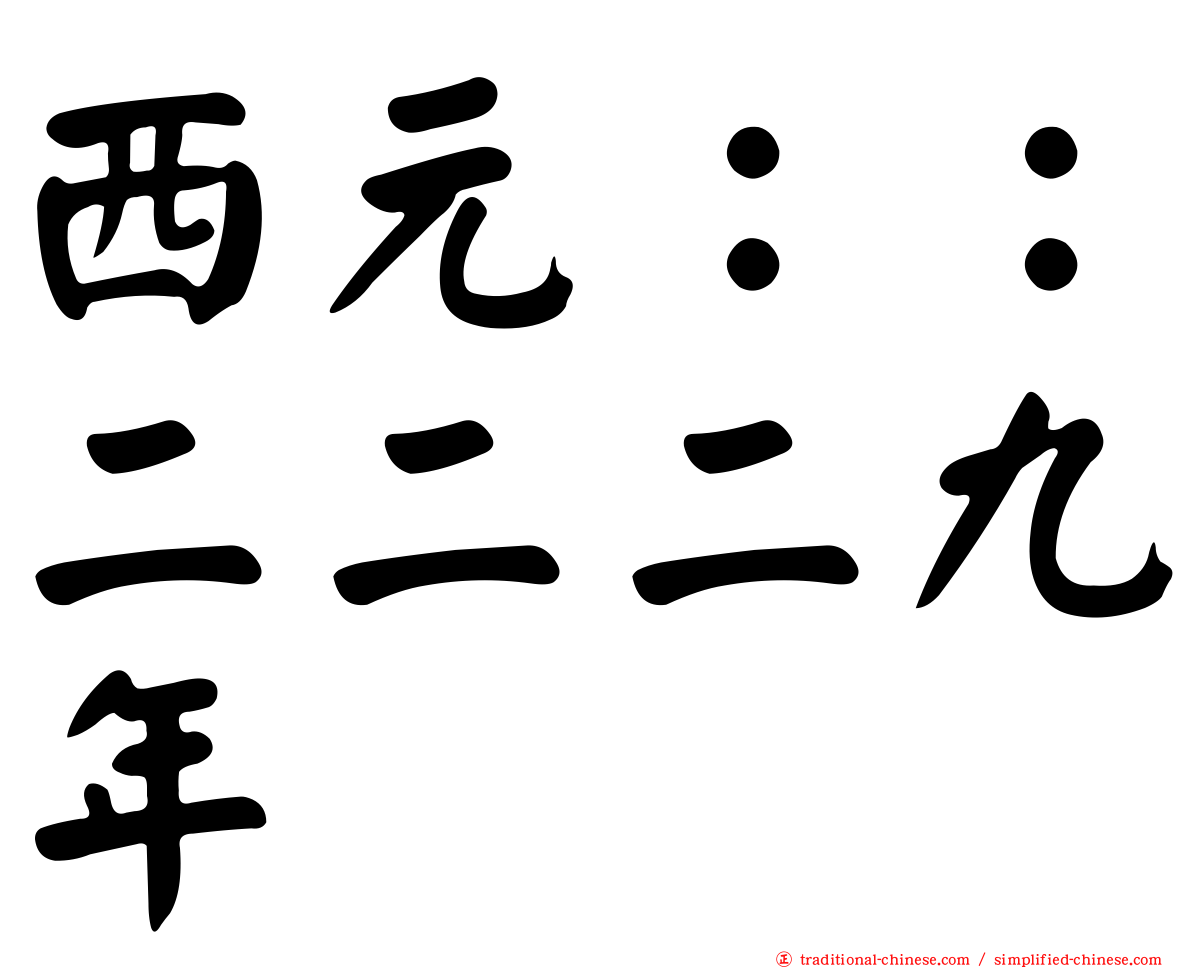 西元：：二二二九年

㊣ traditional-chinese.com / simplified-chinese.com